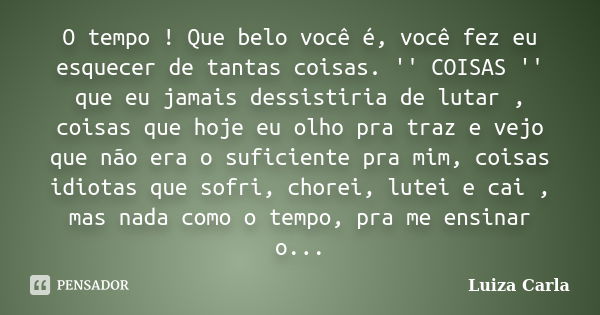 O tempo ! Que belo você é, você fez eu esquecer de tantas coisas. '' COISAS '' que eu jamais dessistiria de lutar , coisas que hoje eu olho pra traz e vejo que não era o suficiente pra mim, coisas idiotas que sofri, chorei, lutei e cai , mas nada como o tempo, pra me ensinar o...

PENSADOR

Luiza Carla